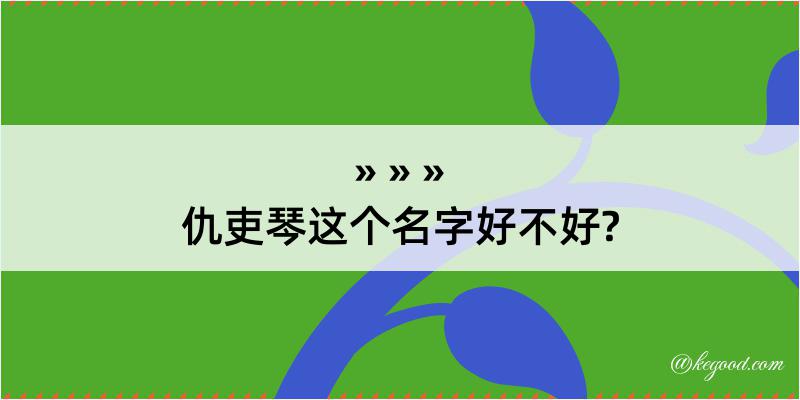 » » »
仇吏琴这个名字好不好?

@kegood.com